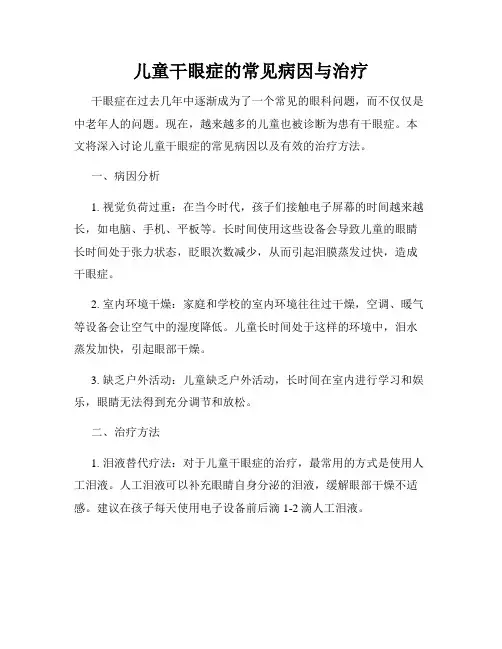 儿童干眼症的常见病因与治疗

干眼症在过去几年中逐渐成为了一个常见的眼科问题，而不仅仅是中老年人的问题。现在，越来越多的儿童也被诊断为患有干眼症。本文将深入讨论儿童干眼症的常见病因以及有效的治疗方法。

一、病因分析

1. 视觉负荷过重：在当今时代，孩子们接触电子屏幕的时间越来越长，如电脑、手机、平板等。长时间使用这些设备会导致儿童的眼睛长时间处于张力状态，眨眼次数减少，从而引起泪膜蒸发过快，造成干眼症。

2. 室内环境干燥：家庭和学校的室内环境往往过干燥，空调、暖气等设备会让空气中的湿度降低。儿童长时间处于这样的环境中，泪水蒸发加快，引起眼部干燥。

3. 缺乏户外活动：儿童缺乏户外活动，长时间在室内进行学习和娱乐，眼睛无法得到充分调节和放松。

二、治疗方法

1. 泪液替代疗法：对于儿童干眼症的治疗，最常用的方式是使用人工泪液。人工泪液可以补充眼睛自身分泌的泪液，缓解眼部干燥不适感。建议在孩子每天使用电子设备前后滴 1-2 滴人工泪液。